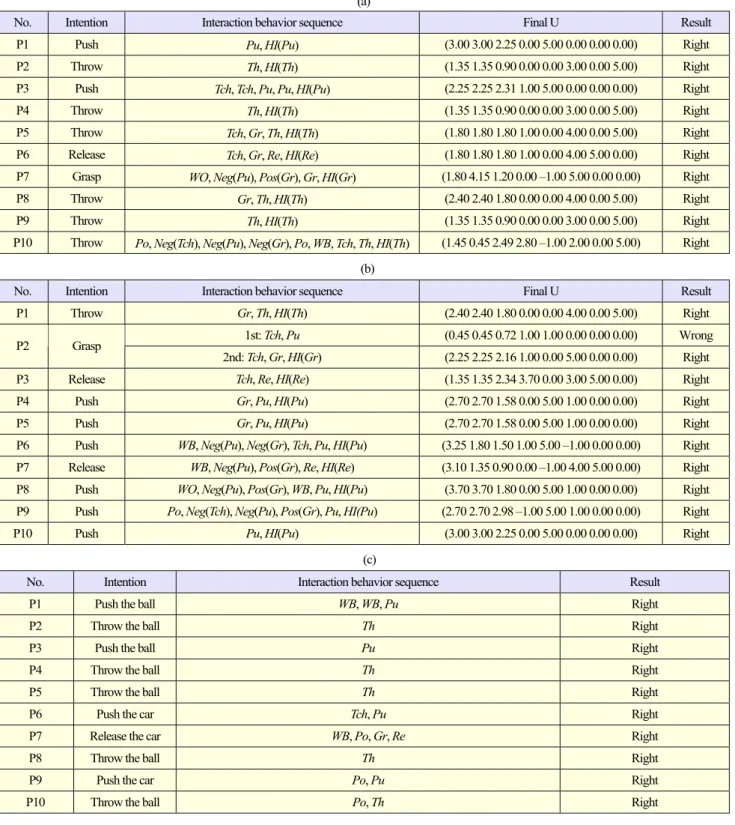 (a)

| No. | Intention | Interaction behavior sequence | Final U | Result |
|---|---|---|---|---|
| P1 | Push | Pu, HI(Pu) | (3.00 3.00 2.25 0.00 5.00 0.00 0.00 0.00) | Right |
| P2 | Throw | Th, HI(Th) | (1.35 1.35 0.90 0.00 0.00 3.00 0.00 5.00) | Right |
| P3 | Push | Tch, Tch, Pu, Pu, HI(Pu) | (2.25 2.25 2.31 1.00 5.00 0.00 0.00 0.00) | Right |
| P4 | Throw | Th, HI(Th) | (1.35 1.35 0.90 0.00 0.00 3.00 0.00 5.00) | Right |
| P5 | Throw | Tch, Gr, Th, HI(Th) | (1.80 1.80 1.80 1.00 0.00 4.00 0.00 5.00) | Right |
| P6 | Release | Tch, Gr, Re, HI(Re) | (1.80 1.80 1.80 1.00 0.00 4.00 5.00 0.00) | Right |
| P7 | Grasp | WO, Neg(Pu), Pos(Gr), Gr, HI(Gr) | (1.80 4.15 1.20 0.00 –1.00 5.00 0.00 0.00) | Right |
| P8 | Throw | Gr, Th, HI(Th) | (2.40 2.40 1.80 0.00 0.00 4.00 0.00 5.00) | Right |
| P9 | Throw | Th, HI(Th) | (1.35 1.35 0.90 0.00 0.00 3.00 0.00 5.00) | Right |
| P10 | Throw | Po, Neg(Tch), Neg(Pu), Neg(Gr), Po, WB, Tch, Th, HI(Th) | (1.45 0.45 2.49 2.80 –1.00 2.00 0.00 5.00) | Right |

(b)

| No. | Intention | Interaction behavior sequence | Final U | Result |
|---|---|---|---|---|
| P1 | Throw | Gr, Th, HI(Th) | (2.40 2.40 1.80 0.00 0.00 4.00 0.00 5.00) | Right |
| P2 | Grasp | 1st: Tch, Pu | (0.45 0.45 0.72 1.00 1.00 0.00 0.00 0.00) | Wrong |
| | | 2nd: Tch, Gr, HI(Gr) | (2.25 2.25 2.16 1.00 0.00 5.00 0.00 0.00) | Right |
| P3 | Release | Tch, Re, HI(Re) | (1.35 1.35 2.34 3.70 0.00 3.00 5.00 0.00) | Right |
| P4 | Push | Gr, Pu, HI(Pu) | (2.70 2.70 1.58 0.00 5.00 1.00 0.00 0.00) | Right |
| P5 | Push | Gr, Pu, HI(Pu) | (2.70 2.70 1.58 0.00 5.00 1.00 0.00 0.00) | Right |
| P6 | Push | WB, Neg(Pu), Neg(Gr), Tch, Pu, HI(Pu) | (3.25 1.80 1.50 1.00 5.00 –1.00 0.00 0.00) | Right |
| P7 | Release | WB, Neg(Pu), Pos(Gr), Re, HI(Re) | (3.10 1.35 0.90 0.00 –1.00 4.00 5.00 0.00) | Right |
| P8 | Push | WO, Neg(Pu), Pos(Gr), WB, Pu, HI(Pu) | (3.70 3.70 1.80 0.00 5.00 1.00 0.00 0.00) | Right |
| P9 | Push | Po, Neg(Tch), Neg(Pu), Pos(Gr), Pu, HI(Pu) | (2.70 2.70 2.98 –1.00 5.00 1.00 0.00 0.00) | Right |
| P10 | Push | Pu, HI(Pu) | (3.00 3.00 2.25 0.00 5.00 0.00 0.00 0.00) | Right |

(c)

| No. | Intention | Interaction behavior sequence | Result |
|---|---|---|---|
| P1 | Push the ball | WB, WB, Pu | Right |
| P2 | Throw the ball | Th | Right |
| P3 | Push the ball | Pu | Right |
| P4 | Throw the ball | Th | Right |
| P5 | Throw the ball | Th | Right |
| P6 | Push the car | Tch, Pu | Right |
| P7 | Release the car | WB, Po, Gr, Re | Right |
| P8 | Throw the ball | Th | Right |
| P9 | Push the car | Po, Pu | Right |
| P10 | Throw the ball | Po, Th | Right |